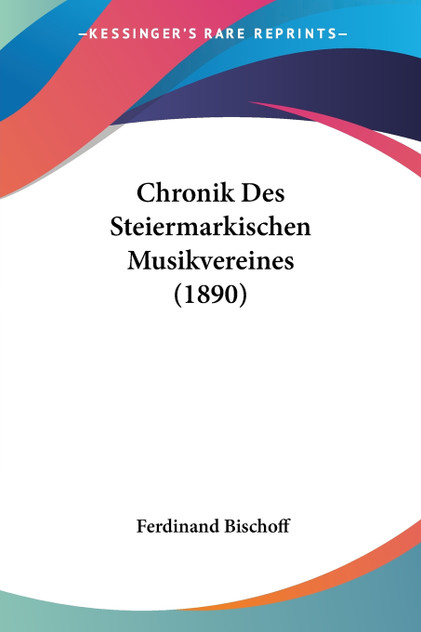 —KESSINGER'S RARE REPRINTS—

Chronik Des Steiermarkischen Musikvereines (1890)

Ferdinand Bischoff